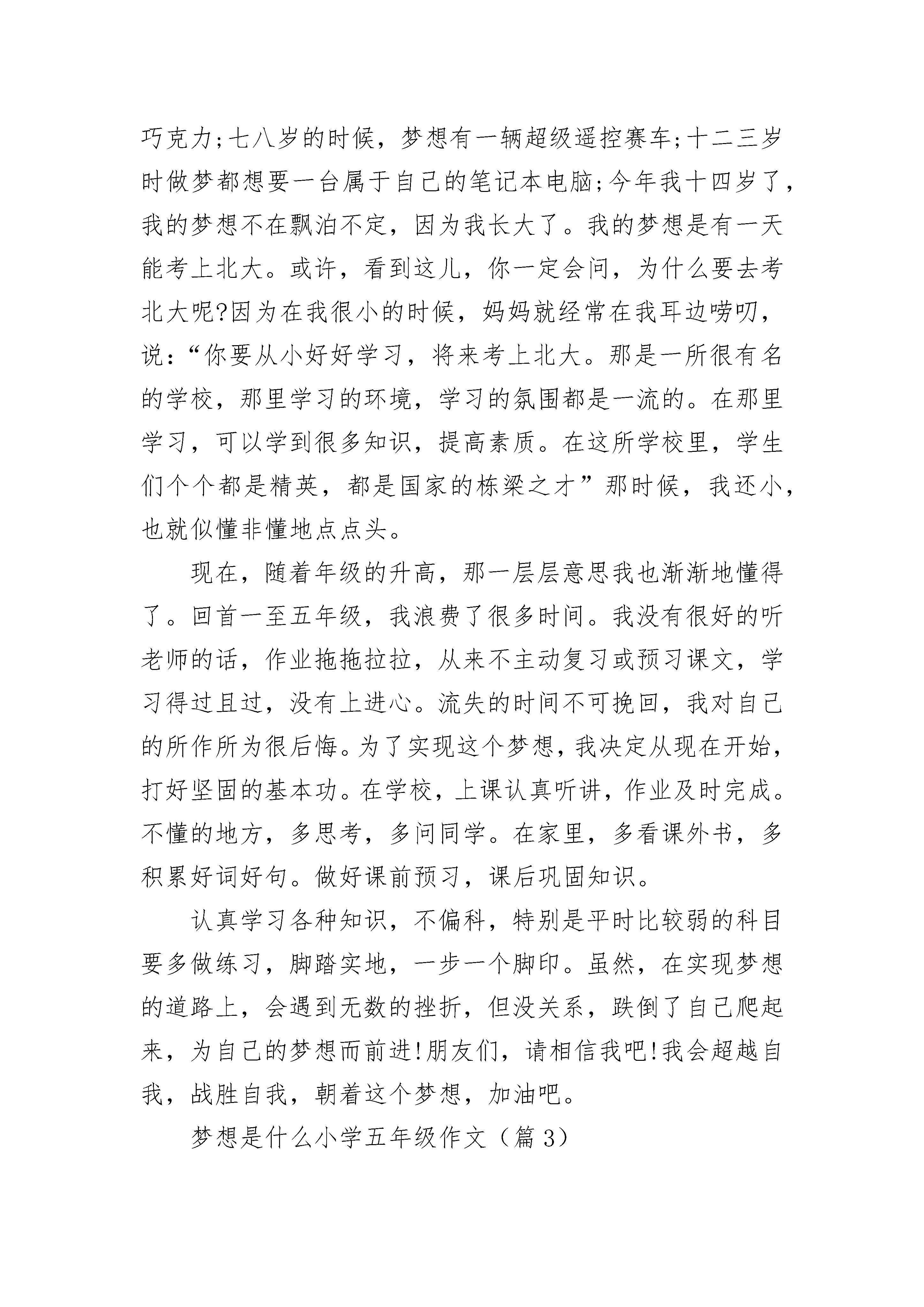 巧克力;七八岁的时候，梦想有一辆超级遥控赛车;十二三岁时做梦都想要一台属于自己的笔记本电脑;今年我十四岁了，我的梦想不在飘泊不定，因为我长大了。我的梦想是有一天能考上北大。或许，看到这儿，你一定会问，为什么要去考北大呢?因为在我很小的时候，妈妈就经常在我耳边唠叨，说：“你要从小好好学习，将来考上北大。那是一所很有名的学校，那里学习的环境，学习的氛围都是一流的。在那里学习，可以学到很多知识，提高素质。在这所学校里，学生们个个都是精英，都是国家的栋梁之才”那时候，我还小，也就似懂非懂地点点头。

现在，随着年级的升高，那一层层意思我也渐渐地懂得了。回首一至五年级，我浪费了很多时间。我没有很好的听老师的话，作业拖拖拉拉，从来不主动复习或预习课文，学习得过且过，没有上进心。流失的时间不可挽回，我对自己的所作所为很后悔。为了实现这个梦想，我决定从现在开始，打好坚固的基本功。在学校，上课认真听讲，作业及时完成。不懂的地方，多思考，多问同学。在家里，多看课外书，多积累好词好句。做好课前预习，课后巩固知识。

认真学习各种知识，不偏科，特别是平时比较弱的科目要多做练习，脚踏实地，一步一个脚印。虽然，在实现梦想的道路上，会遇到无数的挫折，但没关系，跌倒了自己爬起来，为自己的梦想而前进!朋友们，请相信我吧!我会超越自我，战胜自我，朝着这个梦想，加油吧。

梦想是什么小学五年级作文（篇3）